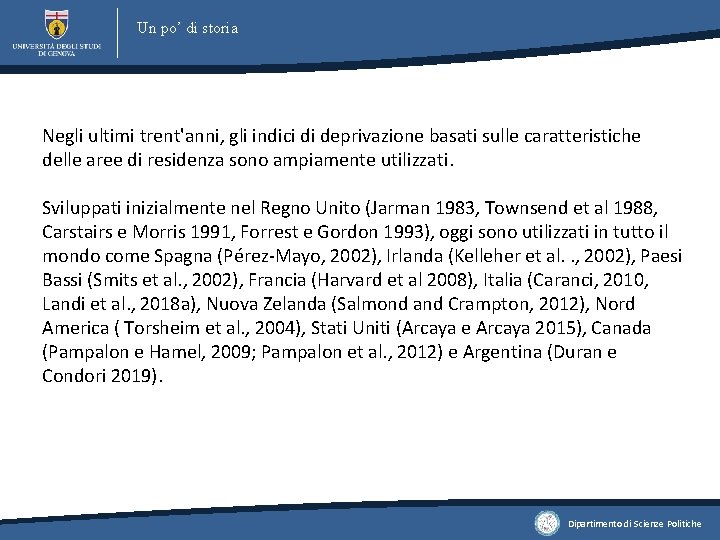 UNIVERSITÀ DEGLI STUDI DI GENOVA

Un po' di storia

Negli ultimi trent'anni, gli indici di deprivazione basati sulle caratteristiche delle aree di residenza sono ampiamente utilizzati.

Sviluppati inizialmente nel Regno Unito (Jarman 1983, Townsend et al 1988, Carstairs e Morris 1991, Forrest e Gordon 1993), oggi sono utilizzati in tutto il mondo come Spagna (Pérez-Mayo, 2002), Irlanda (Kelleher et al. ., 2002), Paesi Bassi (Smits et al., 2002), Francia (Harvard et al 2008), Italia (Caranci, 2010, Landi et al., 2018a), Nuova Zelanda (Salmond and Crampton, 2012), Nord America ( Torsheim et al., 2004), Stati Uniti (Arcaya e Arcaya 2015), Canada (Pampalon e Hamel, 2009; Pampalon et al., 2012) e Argentina (Duran e Condori 2019).

Dipartimento di Scienze Politiche